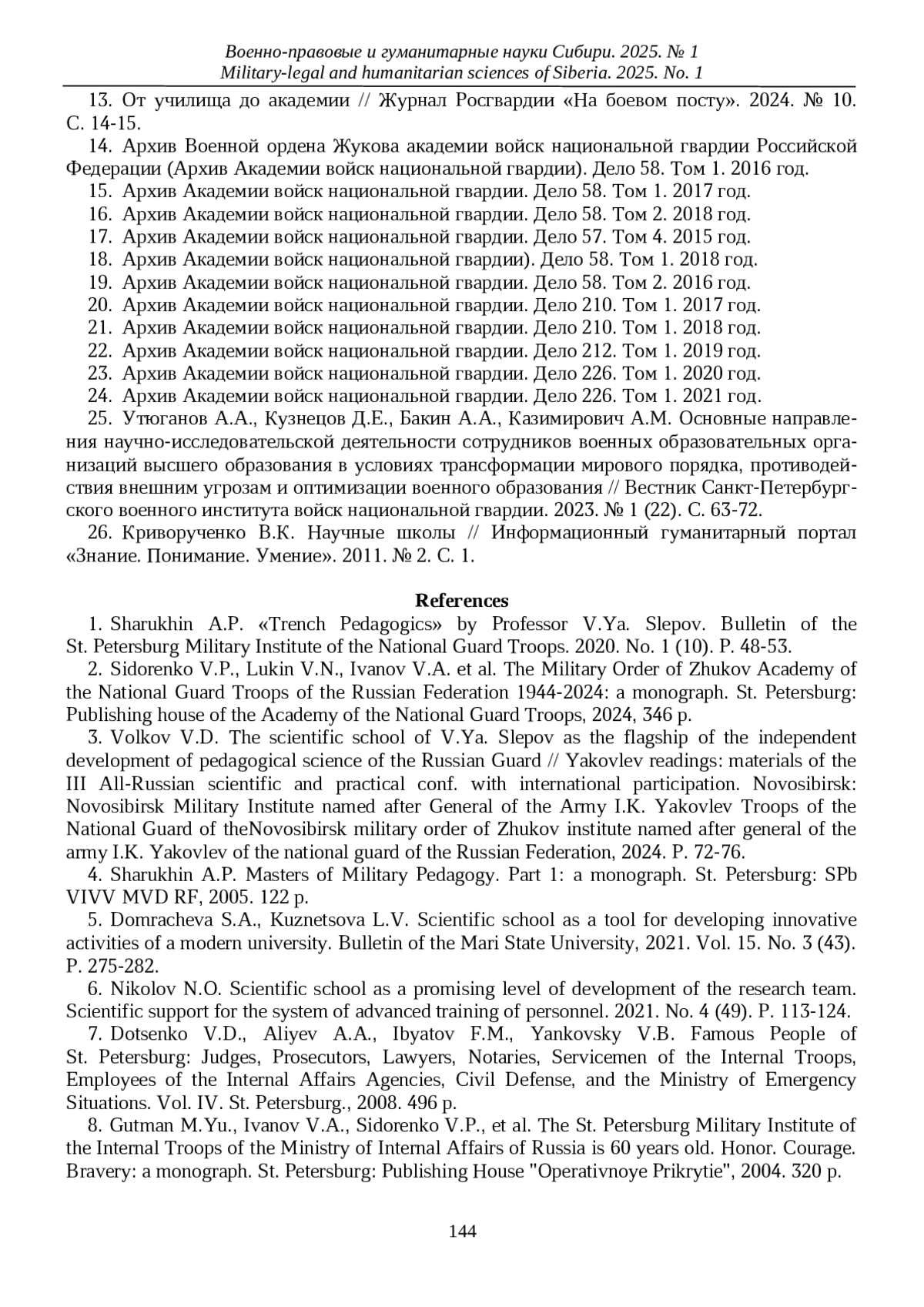 Военно-правовые и гуманитарные науки Сибири. 2025. № 1
Military-legal and humanitarian sciences of Siberia. 2025. No. 1

13. От училища до академии // Журнал Росгвардии «На боевом посту». 2024. № 10. С. 14-15.

14. Архив Военной ордена Жукова академии войск национальной гвардии Российской Федерации (Архив Академии войск национальной гвардии). Дело 58. Том 1. 2016 год.

15. Архив Академии войск национальной гвардии. Дело 58. Том 1. 2017 год.

16. Архив Академии войск национальной гвардии. Дело 58. Том 2. 2018 год.

17. Архив Академии войск национальной гвардии. Дело 57. Том 4. 2015 год.

18. Архив Академии войск национальной гвардии). Дело 58. Том 1. 2018 год.

19. Архив Академии войск национальной гвардии. Дело 58. Том 2. 2016 год.

20. Архив Академии войск национальной гвардии. Дело 210. Том 1. 2017 год.

21. Архив Академии войск национальной гвардии. Дело 210. Том 1. 2018 год.

22. Архив Академии войск национальной гвардии. Дело 212. Том 1. 2019 год.

23. Архив Академии войск национальной гвардии. Дело 226. Том 1. 2020 год.

24. Архив Академии войск национальной гвардии. Дело 226. Том 1. 2021 год.

25. Утюганов А.А., Кузнецов Д.Е., Бакин А.А., Казимирович А.М. Основные направления научно-исследовательской деятельности сотрудников военных образовательных организаций высшего образования в условиях трансформации мирового порядка, противодействия внешним угрозам и оптимизации военного образования // Вестник Санкт-Петербургского военного института войск национальной гвардии. 2023. № 1 (22). С. 63-72.

26. Криворученко В.К. Научные школы // Информационный гуманитарный портал «Знание. Понимание. Умение». 2011. № 2. С. 1.

References

1. Sharukhin A.P. «Trench Pedagogics» by Professor V.Ya. Slepov. Bulletin of the St. Petersburg Military Institute of the National Guard Troops. 2020. No. 1 (10). P. 48-53.

2. Sidorenko V.P., Lukin V.N., Ivanov V.A. et al. The Military Order of Zhukov Academy of the National Guard Troops of the Russian Federation 1944-2024: a monograph. St. Petersburg: Publishing house of the Academy of the National Guard Troops, 2024, 346 p.

3. Volkov V.D. The scientific school of V.Ya. Slepov as the flagship of the independent development of pedagogical science of the Russian Guard // Yakovlev readings: materials of the III All-Russian scientific and practical conf. with international participation. Novosibirsk: Novosibirsk Military Institute named after General of the Army I.K. Yakovlev Troops of the National Guard of theNovosibirsk military order of Zhukov institute named after general of the army I.K. Yakovlev of the national guard of the Russian Federation, 2024. P. 72-76.

4. Sharukhin A.P. Masters of Military Pedagogy. Part 1: a monograph. St. Petersburg: SPb VIVV MVD RF, 2005. 122 p.

5. Domracheva S.A., Kuznetsova L.V. Scientific school as a tool for developing innovative activities of a modern university. Bulletin of the Mari State University, 2021. Vol. 15. No. 3 (43). P. 275-282.

6. Nikolov N.O. Scientific school as a promising level of development of the research team. Scientific support for the system of advanced training of personnel. 2021. No. 4 (49). P. 113-124.

7. Dotsenko V.D., Aliyev A.A., Ibyatov F.M., Yankovsky V.B. Famous People of St. Petersburg: Judges, Prosecutors, Lawyers, Notaries, Servicemen of the Internal Troops, Employees of the Internal Affairs Agencies, Civil Defense, and the Ministry of Emergency Situations. Vol. IV. St. Petersburg., 2008. 496 p.

8. Gutman M.Yu., Ivanov V.A., Sidorenko V.P., et al. The St. Petersburg Military Institute of the Internal Troops of the Ministry of Internal Affairs of Russia is 60 years old. Honor. Courage. Bravery: a monograph. St. Petersburg: Publishing House "Operativnoye Prikrytie", 2004. 320 p.

144